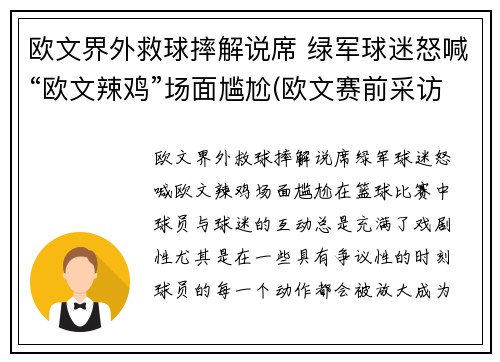 欧文界外救球摔解说席 绿军球迷怒喊“欧文辣鸡”场面尴尬(欧文赛前采访

欧文界外救球摔解说席绿军球迷怒喊欧文辣鸡场面尴尬在篮球比赛中球员与球迷的互动总是充满了戏剧性尤其是在一些具有争议性的时刻球员的每一个动作都会被放大成为